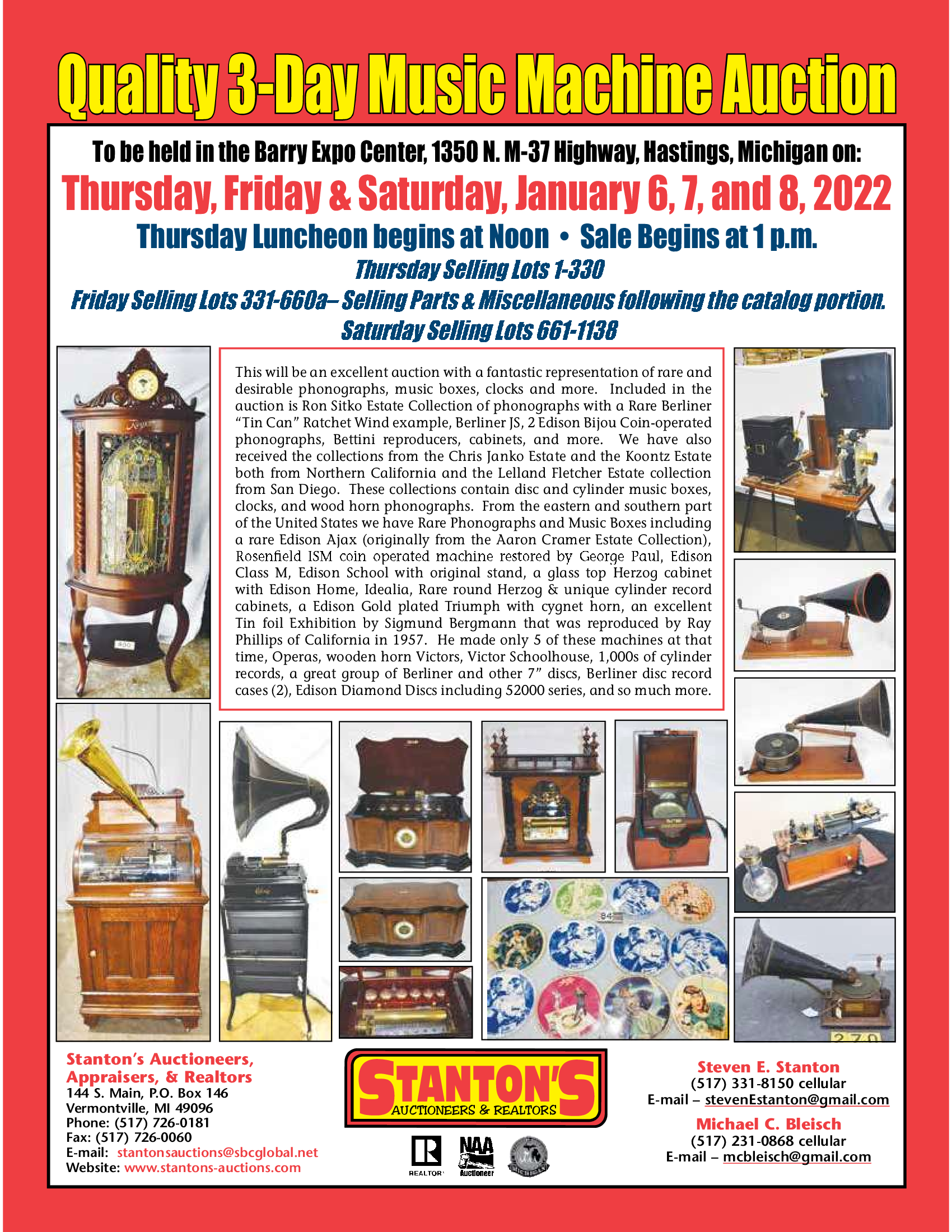 Quality 3-Day Music Machine Auction

To be held in the Barry Expo Center, 1350 N. M-37 Highway, Hastings, Michigan on:

Thursday, Friday & Saturday, January 6, 7, and 8, 2022

Thursday Luncheon begins at Noon • Sale Begins at 1 p.m.

Thursday Selling Lots 1-330

Friday Selling Lots 331-660a– Selling Parts & Miscellaneous following the catalog portion.

Saturday Selling Lots 661-1138

This will be an excellent auction with a fantastic representation of rare and desirable phonographs, music boxes, clocks and more. Included in the auction is Ron Sitko Estate Collection of phonographs with a Rare Berliner "Tin Can" Ratchet Wind example, Berliner JS, 2 Edison Bijou Coin-operated phonographs, Bettini reproducers, cabinets, and more. We have also received the collections from the Chris Janko Estate and the Koontz Estate both from Northern California and the Lelland Fletcher Estate collection from San Diego. These collections contain disc and cylinder music boxes, clocks, and wood horn phonographs. From the eastern and southern part of the United States we have Rare Phonographs and Music Boxes including a rare Edison Ajax (originally from the Aaron Cramer Estate Collection), Rosenfield ISM coin operated machine restored by George Paul, Edison Class M, Edison School with original stand, a glass top Herzog cabinet with Edison Home, Idealia, Rare round Herzog & unique cylinder record cabinets, a Edison Gold plated Triumph with cygnet horn, an excellent Tin foil Exhibition by Sigmund Bergmann that was reproduced by Ray Phillips of California in 1957. He made only 5 of these machines at that time, Operas, wooden horn Victors, Victor Schoolhouse, 1,000s of cylinder records, a great group of Berliner and other 7" discs, Berliner disc record cases (2), Edison Diamond Discs including 52000 series, and so much more.

400

84

270

Stanton's Auctioneers, Appraisers, & Realtors
144 S. Main, P.O. Box 146
Vermontville, MI 49096
Phone: (517) 726-0181
Fax: (517) 726-0060
E-mail: stantonsauctions@sbcglobal.net
Website: www.stantons-auctions.com

STANTON'S
AUCTIONEERS & REALTORS

REALTOR
NAA Auctioneer

Steven E. Stanton
(517) 331-8150 cellular
E-mail – stevenEstanton@gmail.com

Michael C. Bleisch
(517) 231-0868 cellular
E-mail – mcbleisch@gmail.com